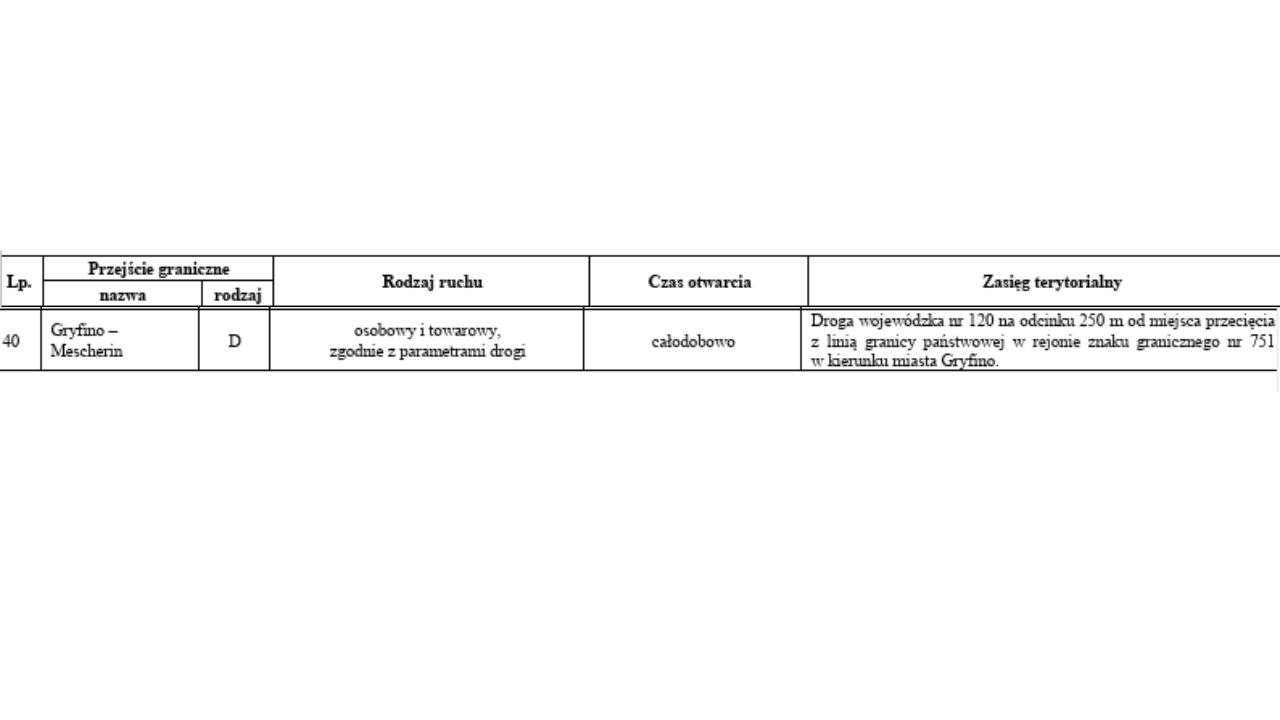 | Lp. | Przejście graniczne nazwa | Przejście graniczne rodzaj | Rodzaj ruchu | Czas otwarcia | Zasięg terytorialny |
|---|---|---|---|---|---|
| 40 | Gryfino – Mescherin | D | osobowy i towarowy, zgodnie z parametrami drogi | całodobowo | Droga wojewódzka nr 120 na odcinku 250 m od miejsca przecięcia z linią granicy państwowej w rejonie znaku granicznego nr 751 w kierunku miasta Gryfino. |